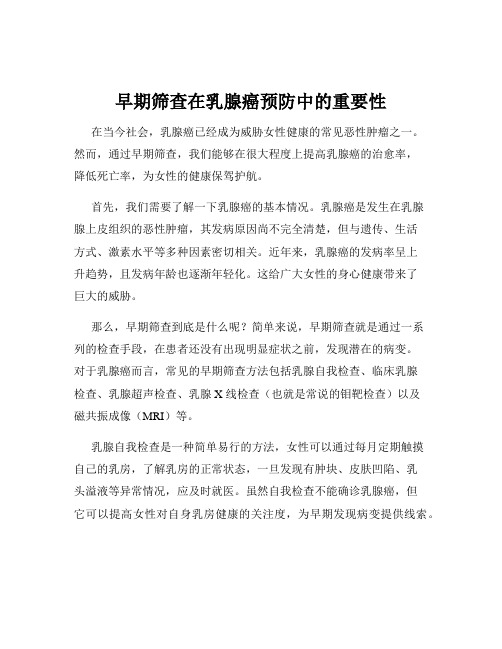 早期筛查在乳腺癌预防中的重要性

在当今社会，乳腺癌已经成为威胁女性健康的常见恶性肿瘤之一。然而，通过早期筛查，我们能够在很大程度上提高乳腺癌的治愈率，降低死亡率，为女性的健康保驾护航。

首先，我们需要了解一下乳腺癌的基本情况。乳腺癌是发生在乳腺腺上皮组织的恶性肿瘤，其发病原因尚不完全清楚，但与遗传、生活方式、激素水平等多种因素密切相关。近年来，乳腺癌的发病率呈上升趋势，且发病年龄也逐渐年轻化。这给广大女性的身心健康带来了巨大的威胁。

那么，早期筛查到底是什么呢？简单来说，早期筛查就是通过一系列的检查手段，在患者还没有出现明显症状之前，发现潜在的病变。对于乳腺癌而言，常见的早期筛查方法包括乳腺自我检查、临床乳腺检查、乳腺超声检查、乳腺 X 线检查（也就是常说的钼靶检查）以及磁共振成像（MRI）等。

乳腺自我检查是一种简单易行的方法，女性可以通过每月定期触摸自己的乳房，了解乳房的正常状态，一旦发现有肿块、皮肤凹陷、乳头溢液等异常情况，应及时就医。虽然自我检查不能确诊乳腺癌，但它可以提高女性对自身乳房健康的关注度，为早期发现病变提供线索。